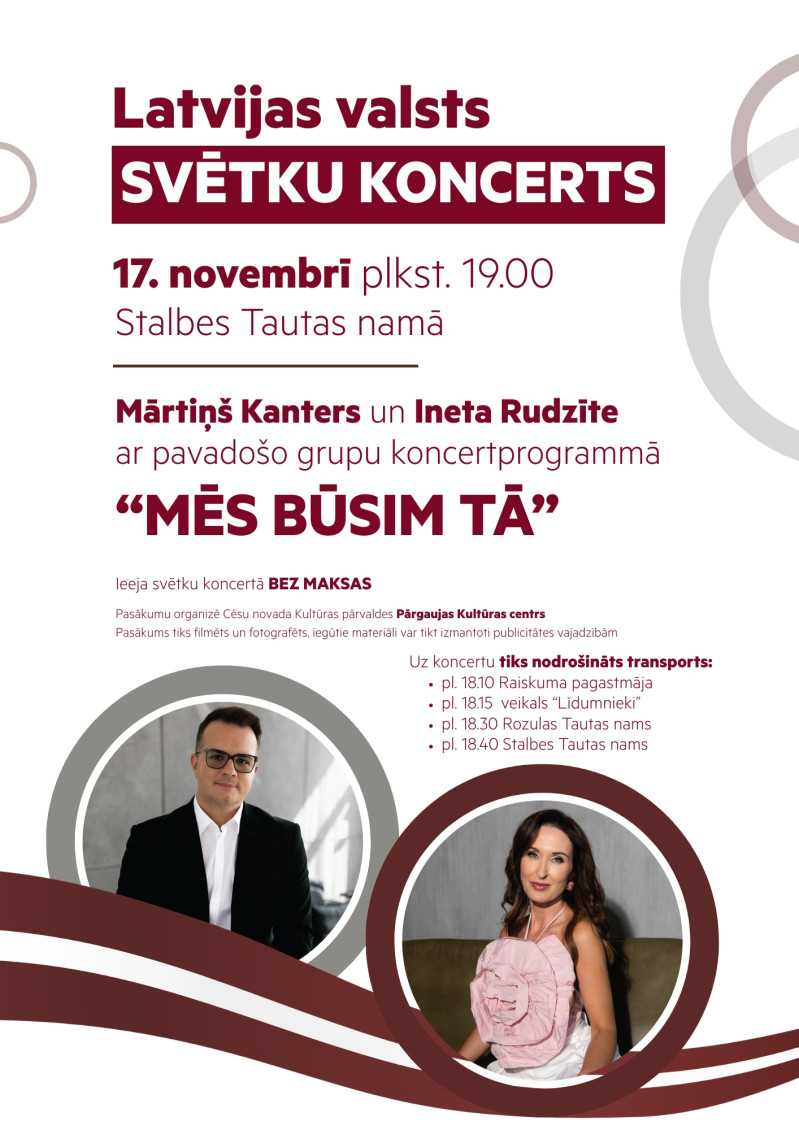 Latvijas valsts
SVĒTKU KONCERTS

17. novembrī plkst. 19.00
Stalbes Tautas namā

Mārtiņš Kanters un Ineta Rudzīte
ar pavadošo grupu koncertprogrammā
“MĒS BŪSIM TĀ”

Ieeja svētku koncertā BEZ MAKSAS

Pasākumu organizē Cēsu novada Kultūras pārvaldes Pārgaujas Kultūras centrs
Pasākums tiks filmēts un fotografēts, iegūtie materiāli var tikt izmantoti publicitātes vajadzībām

Uz koncertu tiks nodrošināts transports:
• pl. 18.10 Raiskuma pagastmāja
• pl. 18.15 veikals “Līdumnieki”
• pl. 18.30 Rozulas Tautas nams
• pl. 18.40 Stalbes Tautas nams